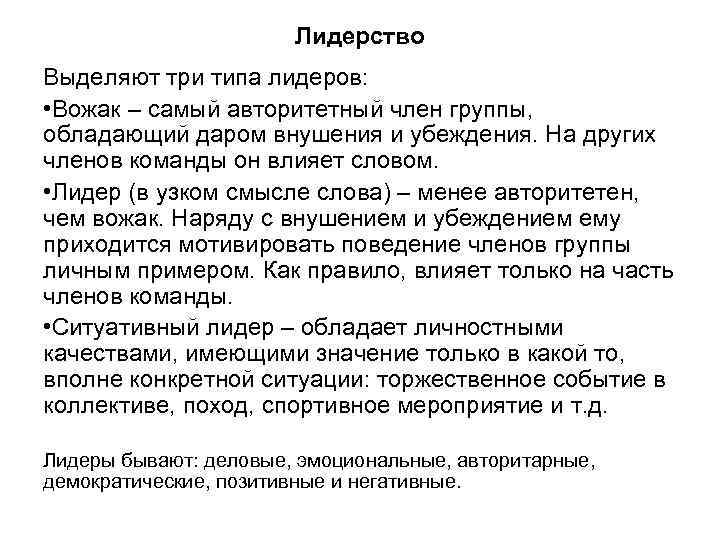 Лидерство

Выделяют три типа лидеров:

•Вожак – самый авторитетный член группы, обладающий даром внушения и убеждения. На других членов команды он влияет словом.

•Лидер (в узком смысле слова) – менее авторитетен, чем вожак. Наряду с внушением и убеждением ему приходится мотивировать поведение членов группы личным примером. Как правило, влияет только на часть членов команды.

•Ситуативный лидер – обладает личностными качествами, имеющими значение только в какой то, вполне конкретной ситуации: торжественное событие в коллективе, поход, спортивное мероприятие и т.д.

Лидеры бывают: деловые, эмоциональные, авторитарные, демократические, позитивные и негативные.